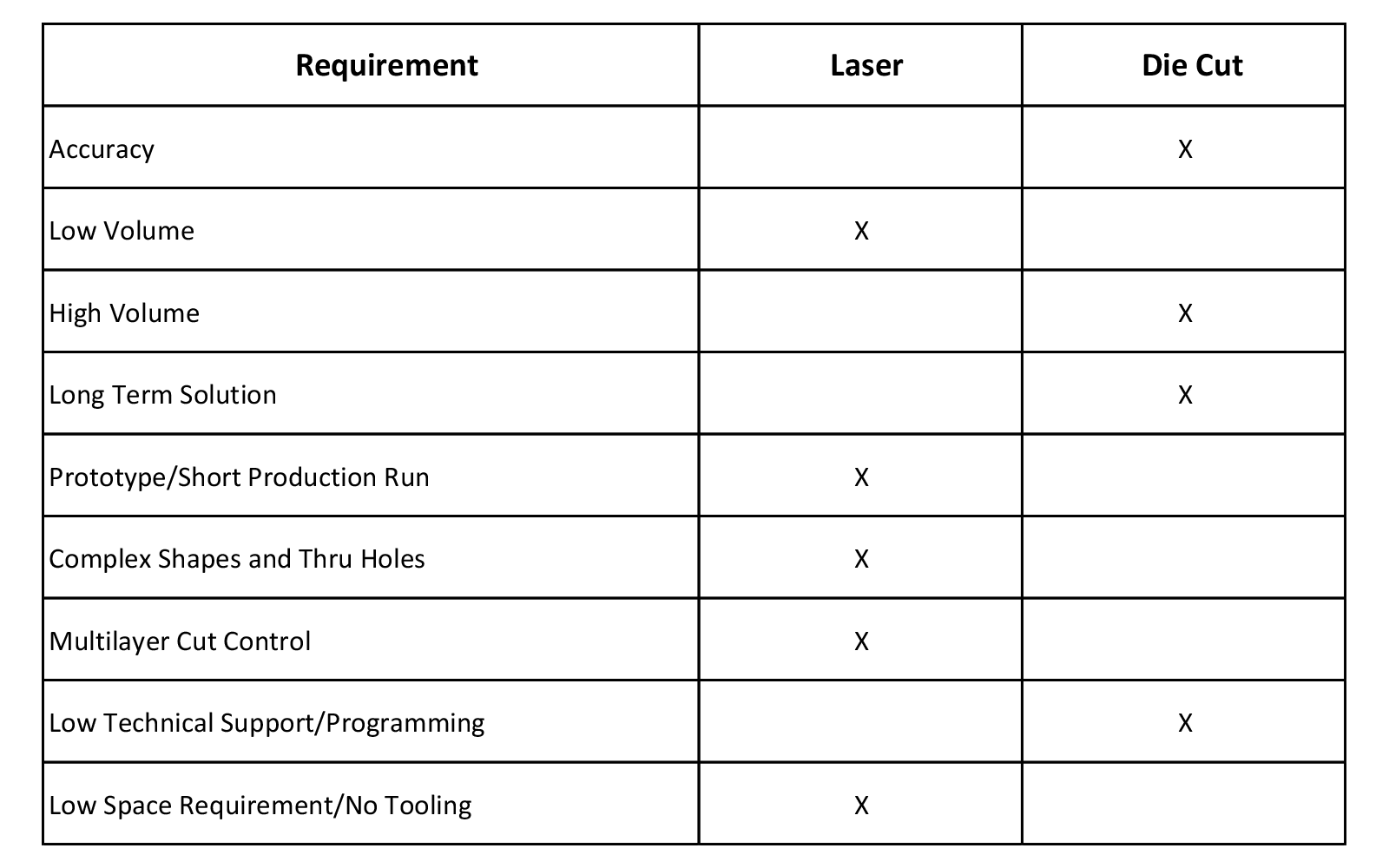 | Requirement | Laser | Die Cut |
|---|---|---|
| Accuracy | | X |
| Low Volume | X | |
| High Volume | | X |
| Long Term Solution | | X |
| Prototype/Short Production Run | X | |
| Complex Shapes and Thru Holes | X | |
| Multilayer Cut Control | X | |
| Low Technical Support/Programming | | X |
| Low Space Requirement/No Tooling | X | |